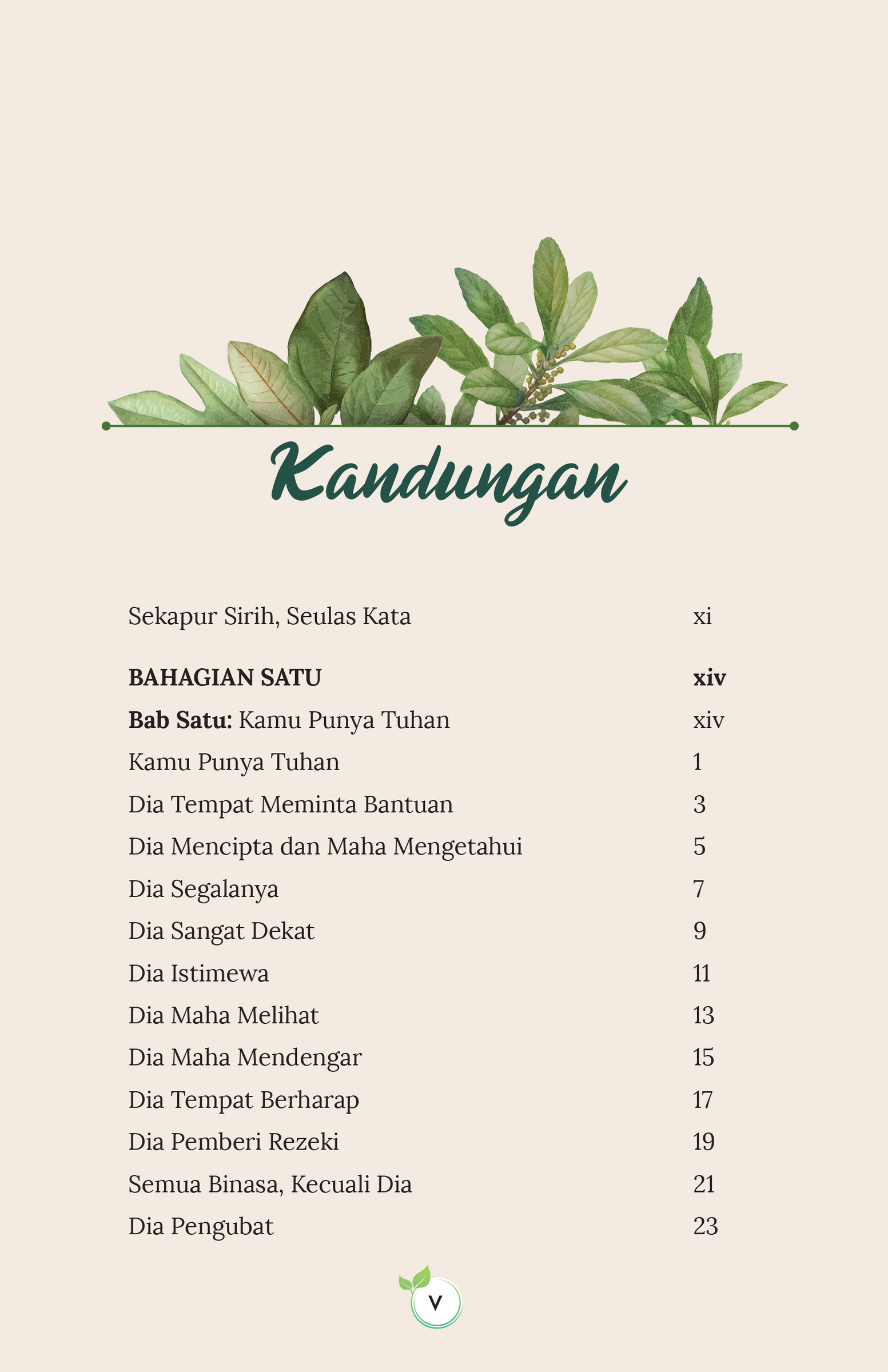 Kandungan

Sekapur Sirih, Seulas Kata xi

BAHAGIAN SATU xiv
Bab Satu: Kamu Punya Tuhan xiv
Kamu Punya Tuhan 1
Dia Tempat Meminta Bantuan 3
Dia Mencipta dan Maha Mengetahui 5
Dia Segalanya 7
Dia Sangat Dekat 9
Dia Istimewa 11
Dia Maha Melihat 13
Dia Maha Mendengar 15
Dia Tempat Berharap 17
Dia Pemberi Rezeki 19
Semua Binasa, Kecuali Dia 21
Dia Pengubat 23

v